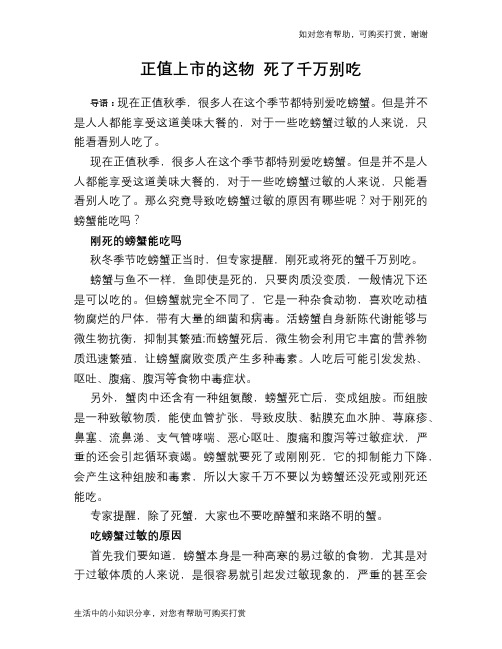 如对您有帮助，可购买打赏，谢谢

正值上市的这物 死了千万别吃

导语：现在正值秋季，很多人在这个季节都特别爱吃螃蟹。但是并不是人人都能享受这道美味大餐的，对于一些吃螃蟹过敏的人来说，只能看看别人吃了。

现在正值秋季，很多人在这个季节都特别爱吃螃蟹。但是并不是人人都能享受这道美味大餐的，对于一些吃螃蟹过敏的人来说，只能看看别人吃了。那么究竟导致吃螃蟹过敏的原因有哪些呢？对于刚死的螃蟹能吃吗？

刚死的螃蟹能吃吗

秋冬季节吃螃蟹正当时，但专家提醒，刚死或将死的蟹千万别吃。

螃蟹与鱼不一样，鱼即使是死的，只要肉质没变质，一般情况下还是可以吃的。但螃蟹就完全不同了，它是一种杂食动物，喜欢吃动植物腐烂的尸体，带有大量的细菌和病毒。活螃蟹自身新陈代谢能够与微生物抗衡，抑制其繁殖;而螃蟹死后，微生物会利用它丰富的营养物质迅速繁殖，让螃蟹腐败变质产生多种毒素。人吃后可能引发发热、呕吐、腹痛、腹泻等食物中毒症状。

另外，蟹肉中还含有一种组氨酸，螃蟹死亡后，变成组胺。而组胺是一种致敏物质，能使血管扩张，导致皮肤、黏膜充血水肿、荨麻疹、鼻塞、流鼻涕、支气管哮喘、恶心呕吐、腹痛和腹泻等过敏症状，严重的还会引起循环衰竭。螃蟹就要死了或刚刚死，它的抑制能力下降，会产生这种组胺和毒素，所以大家千万不要以为螃蟹还没死或刚死还能吃。

专家提醒，除了死蟹，大家也不要吃醉蟹和来路不明的蟹。

吃螃蟹过敏的原因

首先我们要知道，螃蟹本身是一种高寒的易过敏的食物，尤其是对于过敏体质的人来说，是很容易就引起发过敏现象的，严重的甚至会

生活中的小知识分享，对您有帮助可购买打赏